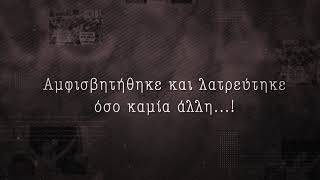 Αμφισβητήθηκε και λατρεύτηκε όσο καμία άλλη...!